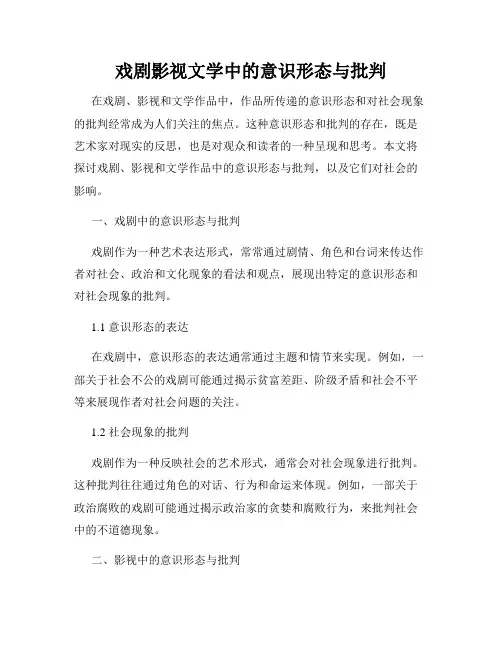 戏剧影视文学中的意识形态与批判

在戏剧、影视和文学作品中，作品所传递的意识形态和对社会现象的批判经常成为人们关注的焦点。这种意识形态和批判的存在，既是艺术家对现实的反思，也是对观众和读者的一种呈现和思考。本文将探讨戏剧、影视和文学作品中的意识形态与批判，以及它们对社会的影响。

一、戏剧中的意识形态与批判

戏剧作为一种艺术表达形式，常常通过剧情、角色和台词来传达作者对社会、政治和文化现象的看法和观点，展现出特定的意识形态和对社会现象的批判。

1.1 意识形态的表达

在戏剧中，意识形态的表达通常通过主题和情节来实现。例如，一部关于社会不公的戏剧可能通过揭示贫富差距、阶级矛盾和社会不平等来展现作者对社会问题的关注。

1.2 社会现象的批判

戏剧作为一种反映社会的艺术形式，通常会对社会现象进行批判。这种批判往往通过角色的对话、行为和命运来体现。例如，一部关于政治腐败的戏剧可能通过揭示政治家的贪婪和腐败行为，来批判社会中的不道德现象。

二、影视中的意识形态与批判